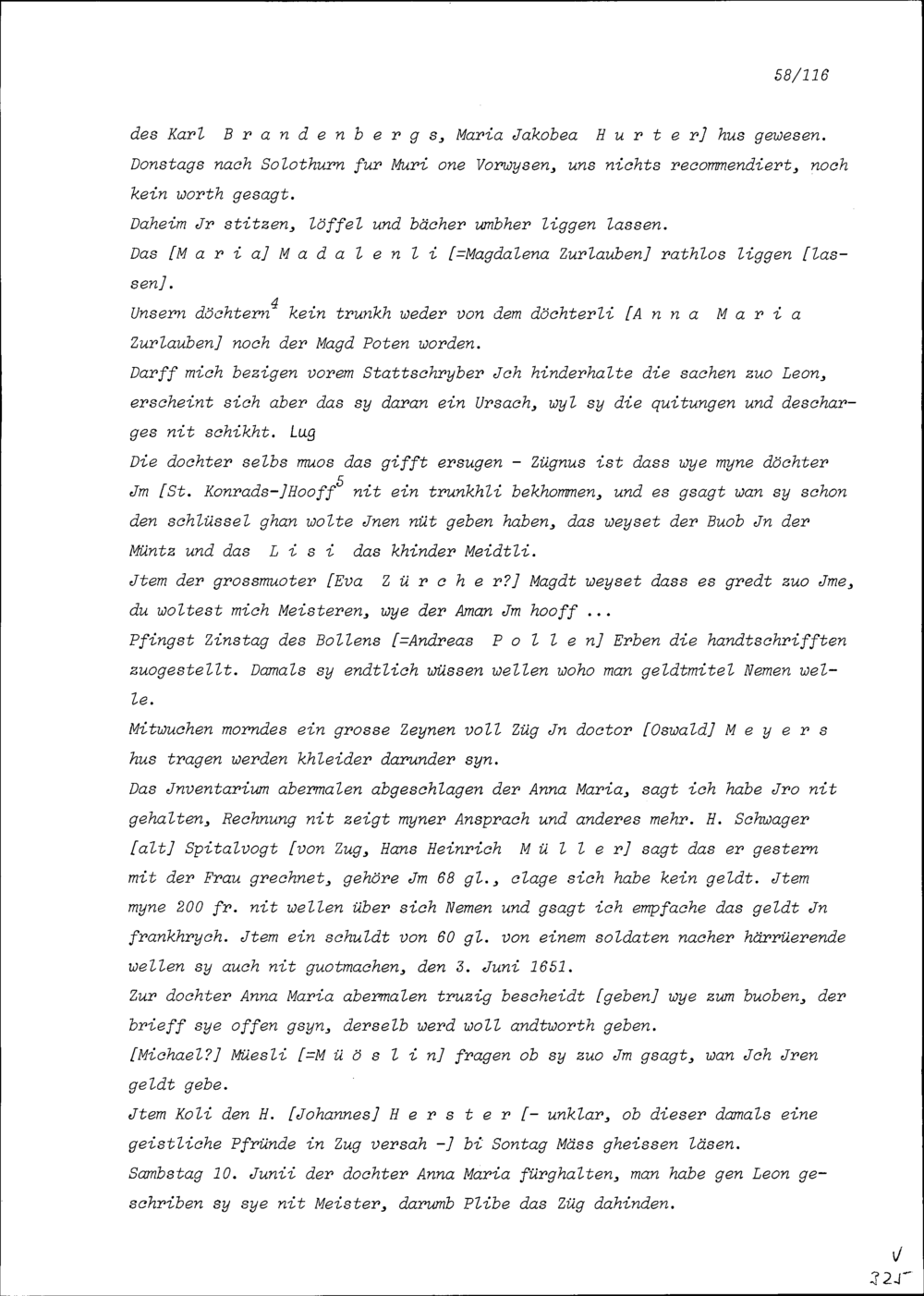 58/116

des Karl Brandenbergs, Maria Jakobea Hurter] hus gewesen. Donstags nach Solothurn fur Muri one Vorwysen, uns nichts recommendiert, noch kein worth gesagt.
Daheim Jr stitzen, löffel und bächer umbher liggen lassen.
Das [Maria] Madalenli [=Magdalena Zurlauben] rathlos liggen [lassen].
Unsern döchtern$^4$ kein trunkh weder von dem döchterli [Anna Maria Zurlauben] noch der Magd Poten worden.
Darff mich bezigen vorem Stattschryber Jch hinderhalte die sachen zuo Leon, erscheint sich aber das sy daran ein Ursach, wyl sy die quitungen und descharges nit schikht. Lug
Die dochter selbs muos das gifft ersugen - Zügnus ist dass wye myne döchter Jm [St. Konrads-]Hooff$^5$ nit ein trunkhli bekhommen, und es gsagt wan sy schon den schlüssel ghan wolte Jnen nüt geben haben, das weyset der Buob Jn der Müntz und das Lisi das khinder Meidtli.
Jtem der grossmuoter [Eva Zürcher?] Magdt weyset dass es gredt zuo Jme, du woltest mich Meisteren, wye der Aman Jm hooff ...
Pfingst Zinstag des Bollens [=Andreas Pollen] Erben die handtschrifften zuogestellt. Damals sy endtlich wüssen wellen woho man geldtmitel Nemen welle.
Mitwuchen morndes ein grosse Zeynen voll Züg Jn doctor [Oswald] Meyers hus tragen werden khleider darunder syn.
Das Jnventarium abermalen abgeschlagen der Anna Maria, sagt ich habe Jro nit gehalten, Rechnung nit zeigt myner Ansprach und anderes mehr. H. Schwager [alt] Spitalvogt [von Zug, Hans Heinrich Müller] sagt das er gestern mit der Frau grechnet, gehöre Jm 68 gl., clage sich habe kein geldt. Jtem myne 200 fr. nit wellen über sich Nemen und gsagt ich empfache das geldt Jn frankhrych. Jtem ein schuldt von 60 gl. von einem soldaten nacher härrüerende wellen sy auch nit guotmachen, den 3. Juni 1651.
Zur dochter Anna Maria abermalen truzig bescheidt [geben] wye zum buoben, der brieff sye offen gsyn, derselb werd woll andtworth geben.
[Michael?] Müesli [=Müöslin] fragen ob sy zuo Jm gsagt, wan Jch Jren geldt gebe.
Jtem Koli den H. [Johannes] Herster [- unklar, ob dieser damals eine geistliche Pfründe in Zug versah -] bi Sontag Mäss gheissen läsen.
Sambstag 10. Junii der dochter Anna Maria fürghalten, man habe gen Leon geschriben sy sye nit Meister, darumb Plibe das Züg dahinden.

V
325